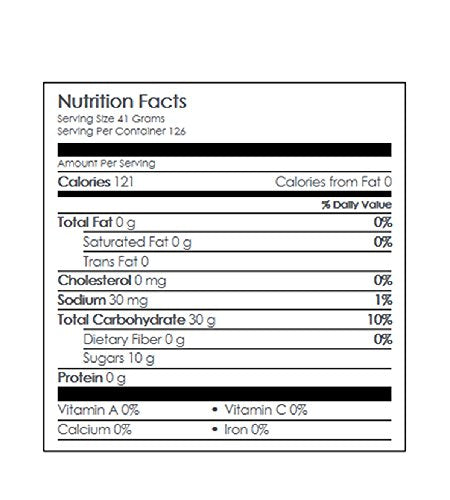 Nutrition Facts
Serving Size 41 Grams
Serving Per Container 126

Amount Per Serving

Calories 121 Calories from Fat 0

% Daily Value

Total Fat 0 g 0%
Saturated Fat 0 g 0%
Trans Fat 0
Cholesterol 0 mg 0%
Sodium 30 mg 1%
Total Carbohydrate 30 g 10%
Dietary Fiber 0 g 0%
Sugars 10 g
Protein 0 g

Vitamin A 0% • Vitamin C 0%
Calcium 0% • Iron 0%